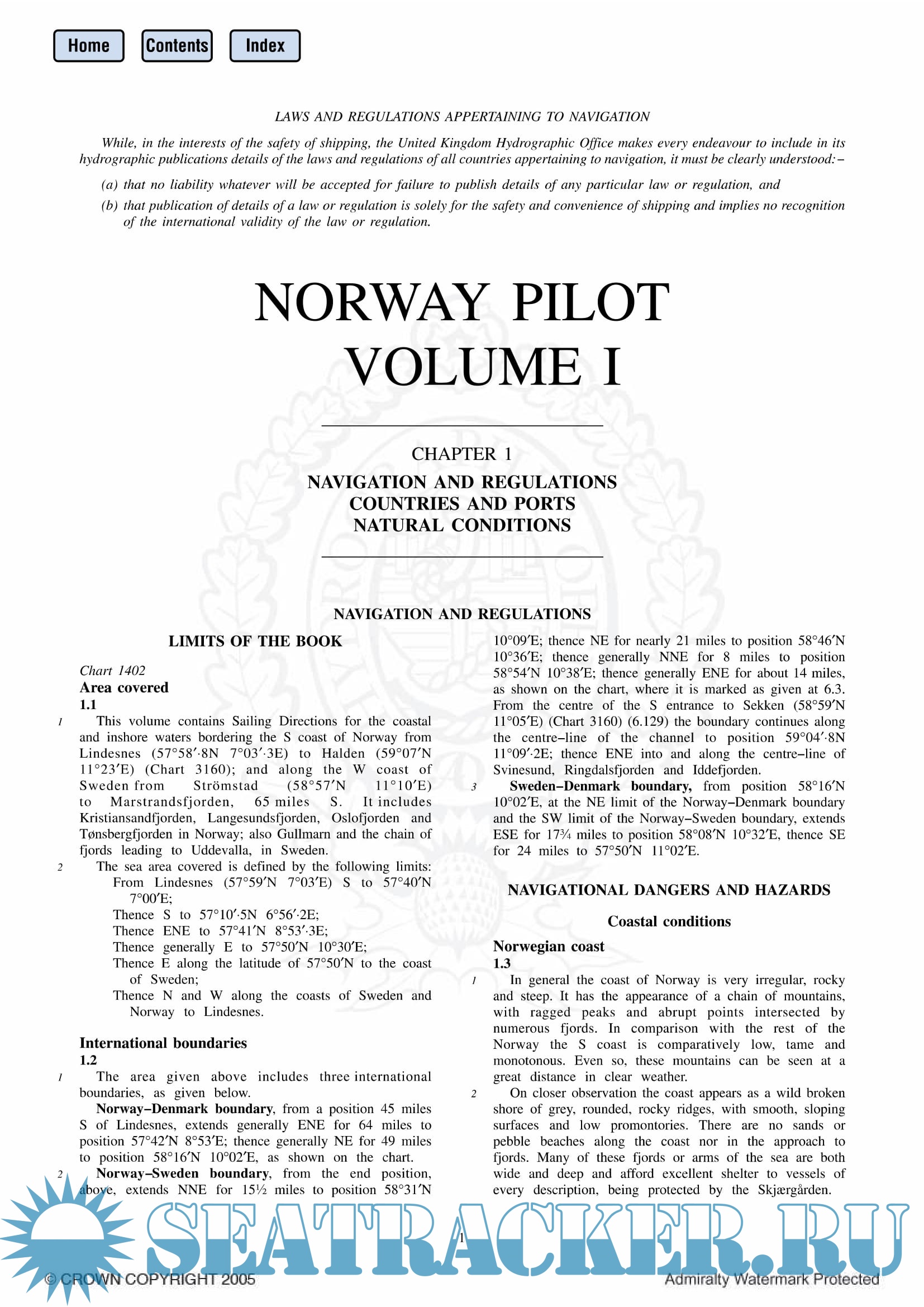 Home Contents Index

LAWS AND REGULATIONS APPERTAINING TO NAVIGATION

While, in the interests of the safety of shipping, the United Kingdom Hydrographic Office makes every endeavour to include in its hydrographic publications details of the laws and regulations of all countries appertaining to navigation, it must be clearly understood:–

(a) that no liability whatever will be accepted for failure to publish details of any particular law or regulation, and

(b) that publication of details of a law or regulation is solely for the safety and convenience of shipping and implies no recognition of the international validity of the law or regulation.

NORWAY PILOT
VOLUME I

CHAPTER 1

NAVIGATION AND REGULATIONS
COUNTRIES AND PORTS
NATURAL CONDITIONS

NAVIGATION AND REGULATIONS

LIMITS OF THE BOOK

Chart 1402

Area covered

1.1

1 This volume contains Sailing Directions for the coastal and inshore waters bordering the S coast of Norway from Lindesnes (57°58′·8N 7°03′·3E) to Halden (59°07′N 11°23′E) (Chart 3160); and along the W coast of Sweden from Strömstad (58°57′N 11°10′E) to Marstrandsfjorden, 65 miles S. It includes Kristiansandfjorden, Langesundsfjorden, Oslofjorden and Tønsbergfjorden in Norway; also Gullmarn and the chain of fjords leading to Uddevalla, in Sweden.

2 The sea area covered is defined by the following limits:

From Lindesnes (57°59′N 7°03′E) S to 57°40′N 7°00′E;

Thence S to 57°10′·5N 6°56′·2E;

Thence ENE to 57°41′N 8°53′·3E;

Thence generally E to 57°50′N 10°30′E;

Thence E along the latitude of 57°50′N to the coast of Sweden;

Thence N and W along the coasts of Sweden and Norway to Lindesnes.

International boundaries

1.2

1 The area given above includes three international boundaries, as given below.

Norway–Denmark boundary, from a position 45 miles S of Lindesnes, extends generally ENE for 64 miles to position 57°42′N 8°53′E; thence generally NE for 49 miles to position 58°16′N 10°02′E, as shown on the chart.

2 Norway–Sweden boundary, from the end position, above, extends NNE for 15½ miles to position 58°31′N 10°09′E; thence NE for nearly 21 miles to position 58°46′N 10°36′E; thence generally NNE for 8 miles to position 58°54′N 10°38′E; thence generally ENE for about 14 miles, as shown on the chart, where it is marked as given at 6.3. From the centre of the S entrance to Sekken (58°59′N 11°05′E) (Chart 3160) (6.129) the boundary continues along the centre–line of the channel to position 59°04′·8N 11°09′·2E; thence ENE into and along the centre–line of Svinesund, Ringdalsfjorden and Iddefjorden.

3 Sweden–Denmark boundary, from position 58°16′N 10°02′E, at the NE limit of the Norway–Denmark boundary and the SW limit of the Norway–Sweden boundary, extends ESE for 17¾ miles to position 58°08′N 10°32′E, thence SE for 24 miles to 57°50′N 11°02′E.

NAVIGATIONAL DANGERS AND HAZARDS

Coastal conditions

Norwegian coast

1.3

1 In general the coast of Norway is very irregular, rocky and steep. It has the appearance of a chain of mountains, with ragged peaks and abrupt points intersected by numerous fjords. In comparison with the rest of the Norway the S coast is comparatively low, tame and monotonous. Even so, these mountains can be seen at a great distance in clear weather.

2 On closer observation the coast appears as a wild broken shore of grey, rounded, rocky ridges, with smooth, sloping surfaces and low promontories. There are no sands or pebble beaches along the coast nor in the approach to fjords. Many of these fjords or arms of the sea are both wide and deep and afford excellent shelter to vessels of every description, being protected by the Skjærgården.

1

SEATRACKER.RU

© CROWN COPYRIGHT 2005

Admiralty Watermark Protected